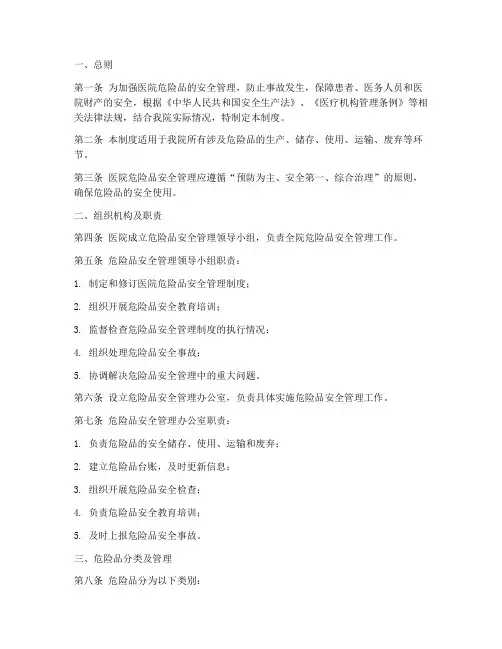 一、总则

第一条 为加强医院危险品的安全管理，防止事故发生，保障患者、医务人员和医院财产的安全，根据《中华人民共和国安全生产法》、《医疗机构管理条例》等相关法律法规，结合我院实际情况，特制定本制度。

第二条 本制度适用于我院所有涉及危险品的生产、储存、使用、运输、废弃等环节。

第三条 医院危险品安全管理应遵循“预防为主、安全第一、综合治理”的原则，确保危险品的安全使用。

二、组织机构及职责

第四条 医院成立危险品安全管理领导小组，负责全院危险品安全管理工作。

第五条 危险品安全管理领导小组职责：

1. 制定和修订医院危险品安全管理制度；

2. 组织开展危险品安全教育培训；

3. 监督检查危险品安全管理制度的执行情况；

4. 组织处理危险品安全事故；

5. 协调解决危险品安全管理中的重大问题。

第六条 设立危险品安全管理办公室，负责具体实施危险品安全管理工作。

第七条 危险品安全管理办公室职责：

1. 负责危险品的安全储存、使用、运输和废弃；

2. 建立危险品台账，及时更新信息；

3. 组织开展危险品安全检查；

4. 负责危险品安全教育培训；

5. 及时上报危险品安全事故。

三、危险品分类及管理

第八条 危险品分为以下类别：